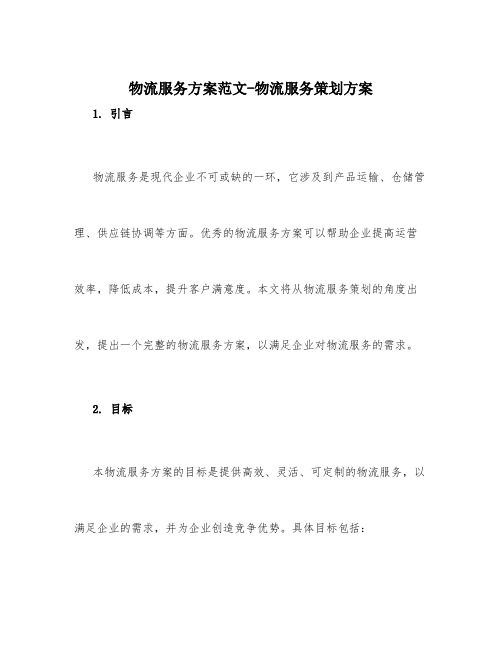 物流服务方案范文-物流服务策划方案

1. 引言

物流服务是现代企业不可或缺的一环，它涉及到产品运输、仓储管理、供应链协调等方面。优秀的物流服务方案可以帮助企业提高运营效率，降低成本，提升客户满意度。本文将从物流服务策划的角度出发，提出一个完整的物流服务方案，以满足企业对物流服务的需求。

2. 目标

本物流服务方案的目标是提供高效、灵活、可定制的物流服务，以满足企业的需求，并为企业创造竞争优势。具体目标包括：